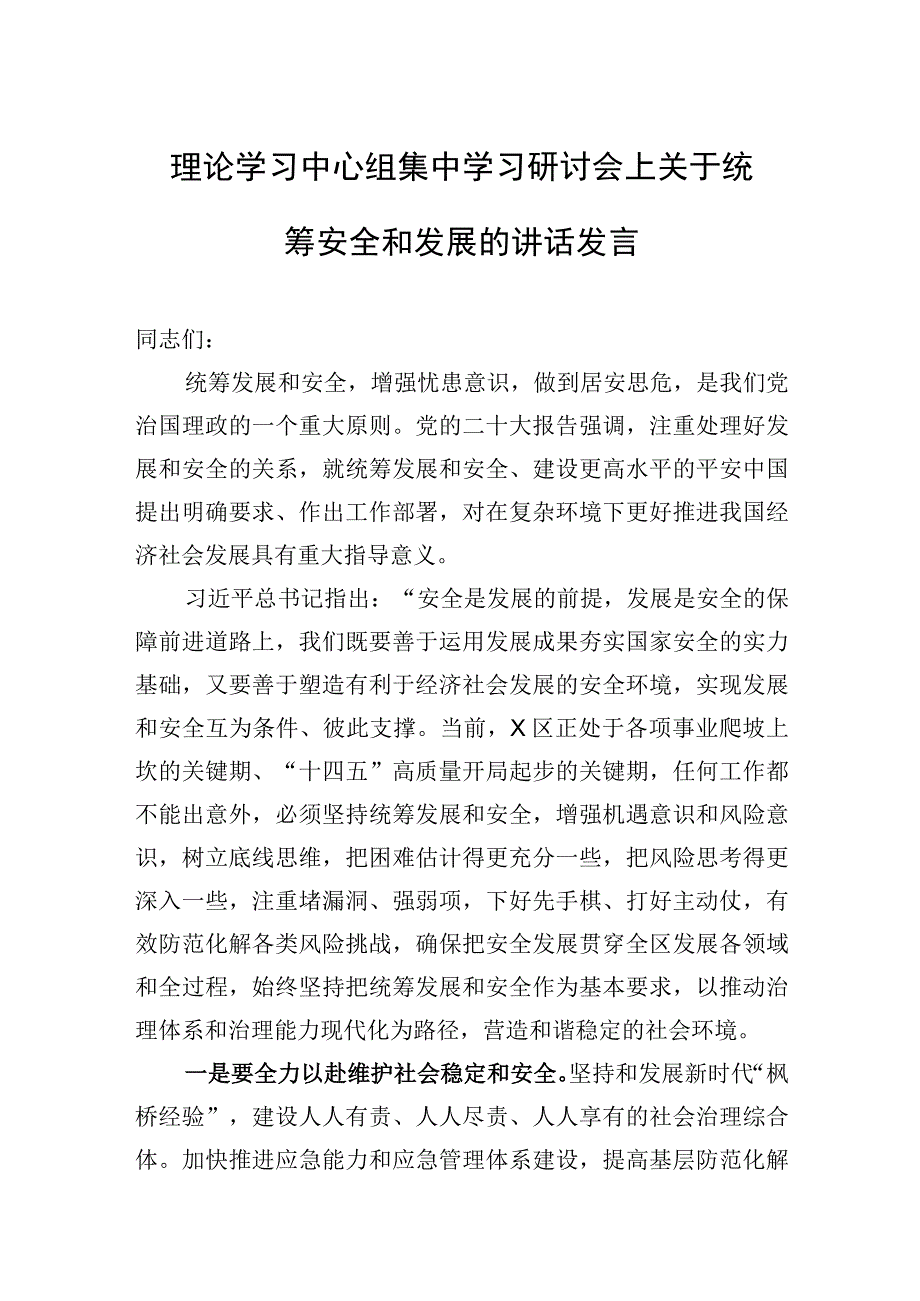 理论学习中心组集中学习研讨会上关于统筹安全和发展的讲话发言

同志们：

统筹发展和安全，增强忧患意识，做到居安思危，是我们党治国理政的一个重大原则。党的二十大报告强调，注重处理好发展和安全的关系，就统筹发展和安全、建设更高水平的平安中国提出明确要求、作出工作部署，对在复杂环境下更好推进我国经济社会发展具有重大指导意义。

习近平总书记指出：“安全是发展的前提，发展是安全的保障前进道路上，我们既要善于运用发展成果夯实国家安全的实力基础，又要善于塑造有利于经济社会发展的安全环境，实现发展和安全互为条件、彼此支撑。当前，X区正处于各项事业爬坡上坎的关键期、“十四五”高质量开局起步的关键期，任何工作都不能出意外，必须坚持统筹发展和安全，增强机遇意识和风险意识，树立底线思维，把困难估计得更充分一些，把风险思考得更深入一些，注重堵漏洞、强弱项，下好先手棋、打好主动仗，有效防范化解各类风险挑战，确保把安全发展贯穿全区发展各领域和全过程，始终坚持把统筹发展和安全作为基本要求，以推动治理体系和治理能力现代化为路径，营造和谐稳定的社会环境。

一是要全力以赴维护社会稳定和安全。坚持和发展新时代“枫桥经验”，建设人人有责、人人尽责、人人享有的社会治理综合体。加快推进应急能力和应急管理体系建设，提高基层防范化解